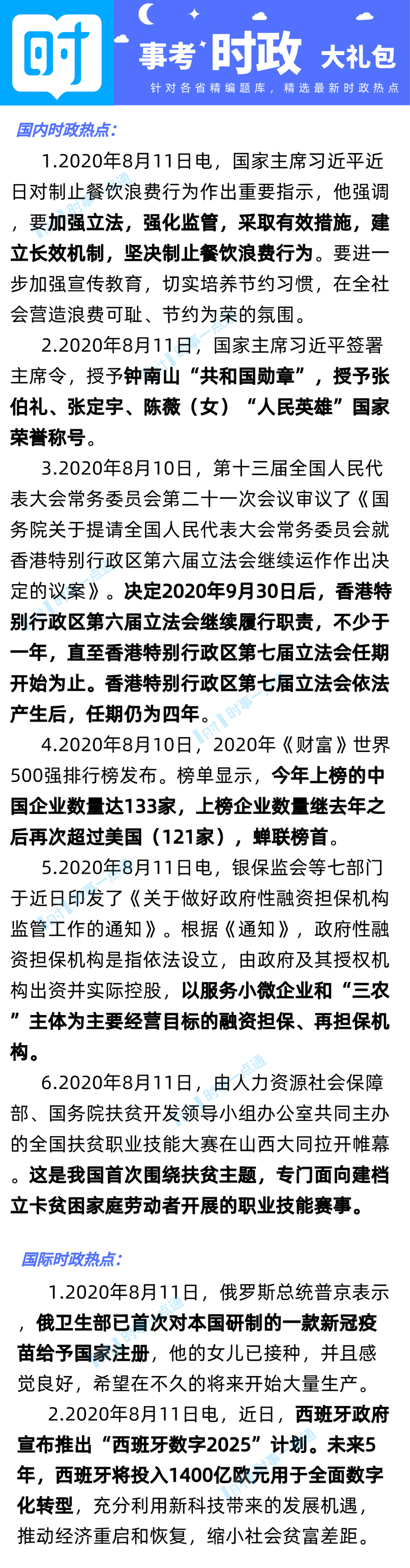 时

事考时政 大礼包

针对各省精编题库，精选最新时政热点

国内时政热点：

1.2020年8月11日电，国家主席习近平近日对制止餐饮浪费行为作出重要指示，他强调，要加强立法，强化监管，采取有效措施，建立长效机制，坚决制止餐饮浪费行为。要进一步加强宣传教育，切实培养节约习惯，在全社会营造浪费可耻、节约为荣的氛围。

2.2020年8月11日，国家主席习近平签署主席令，授予钟南山“共和国勋章”，授予张伯礼、张定宇、陈薇（女）“人民英雄”国家荣誉称号。

3.2020年8月10日，第十三届全国人民代表大会常务委员会第二十一次会议审议了《国务院关于提请全国人民代表大会常务委员会就香港特别行政区第六届立法会继续运作作出决定的议案》。决定2020年9月30日后，香港特别行政区第六届立法会继续履行职责，不少于一年，直至香港特别行政区第七届立法会任期开始为止。香港特别行政区第七届立法会依法产生后，任期仍为四年。

4.2020年8月10日，2020年《财富》世界500强排行榜发布。榜单显示，今年上榜的中国企业数量达133家，上榜企业数量继去年之后再次超过美国（121家），蝉联榜首。

5.2020年8月11日电，银保监会等七部门于近日印发了《关于做好政府性融资担保机构监管工作的通知》。根据《通知》，政府性融资担保机构是指依法设立，由政府及其授权机构出资并实际控股，以服务小微企业和“三农”主体为主要经营目标的融资担保、再担保机构。

6.2020年8月11日，由人力资源社会保障部、国务院扶贫开发领导小组办公室共同主办的全国扶贫职业技能大赛在山西大同拉开帷幕。这是我国首次围绕扶贫主题，专门面向建档立卡贫困家庭劳动者开展的职业技能赛事。

国际时政热点：

1.2020年8月11日，俄罗斯总统普京表示，俄卫生部已首次对本国研制的一款新冠疫苗给予国家注册，他的女儿已接种，并且感觉良好，希望在不久的将来开始大量生产。

2.2020年8月11日电，近日，西班牙政府宣布推出“西班牙数字2025”计划。未来5年，西班牙将投入1400亿欧元用于全面数字化转型，充分利用新科技带来的发展机遇，推动经济重启和恢复，缩小社会贫富差距。

时事一点通